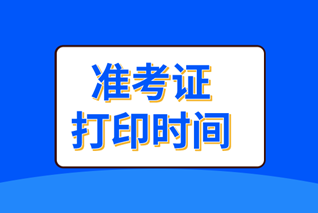 准考证
打印时间